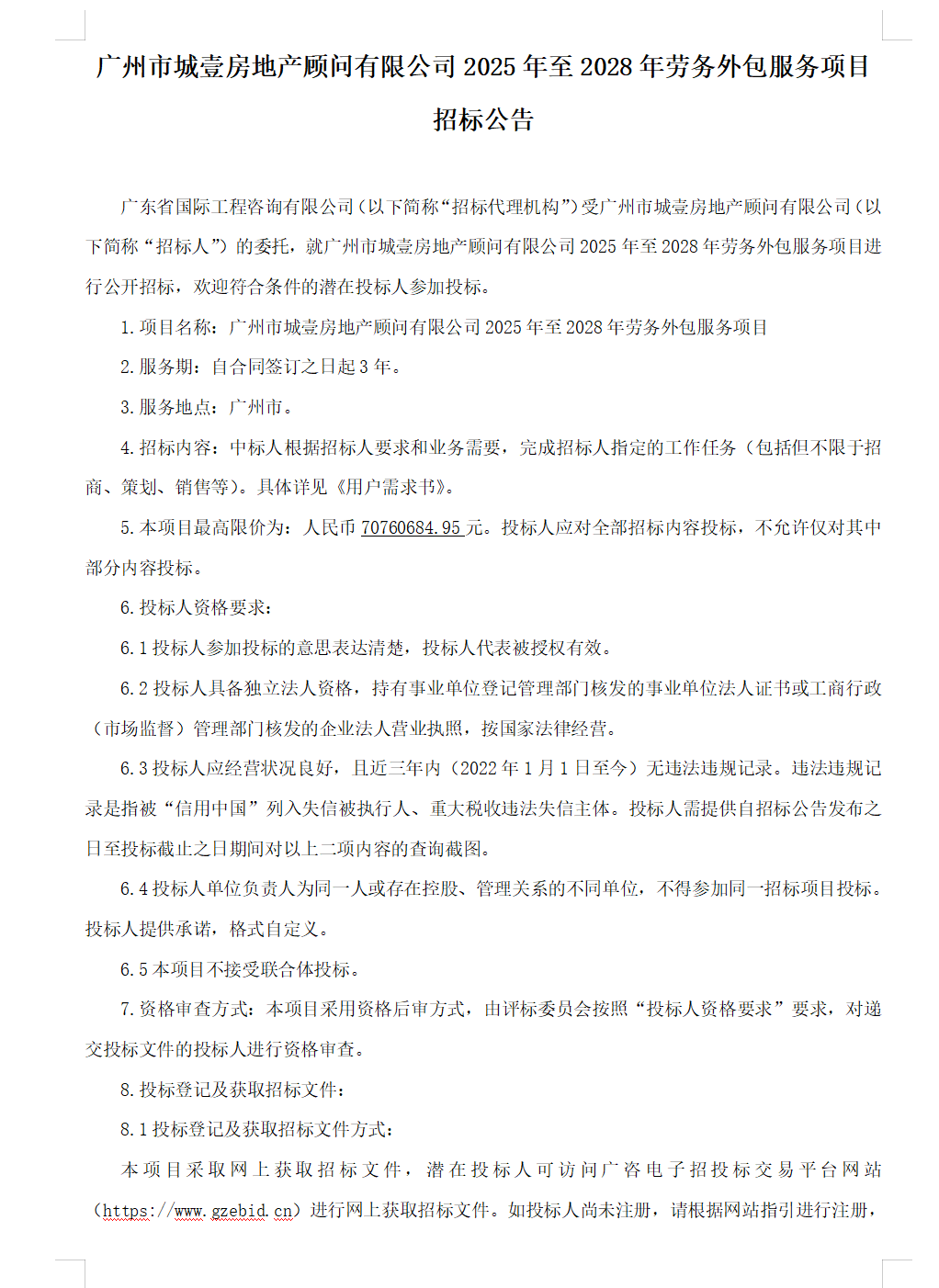 广州市城壹房地产顾问有限公司 2025 年至 2028 年劳务外包服务项目招标公告

广东省国际工程咨询有限公司（以下简称“招标代理机构”）受广州市城壹房地产顾问有限公司（以下简称“招标人”）的委托，就广州市城壹房地产顾问有限公司 2025 年至 2028 年劳务外包服务项目进行公开招标，欢迎符合条件的潜在投标人参加投标。

1. 项目名称：广州市城壹房地产顾问有限公司 2025 年至 2028 年劳务外包服务项目

2. 服务期：自合同签订之日起 3 年。

3. 服务地点：广州市。

4. 招标内容：中标人根据招标人要求和业务需要，完成招标人指定的工作任务（包括但不限于招商、策划、销售等）。具体详见《用户需求书》。

5. 本项目最高限价为：人民币 70760684.95 元。投标人应对全部招标内容投标，不允许仅对其中部分内容投标。

6. 投标人资格要求：

6.1 投标人参加投标的意思表达清楚，投标人代表被授权有效。

6.2 投标人具备独立法人资格，持有事业单位登记管理部门核发的事业单位法人证书或工商行政（市场监督）管理部门核发的企业法人营业执照，按国家法律经营。

6.3 投标人应经营状况良好，且近三年内（2022 年 1 月 1 日至今）无违法违规记录。违法违规记录是指被“信用中国”列入失信被执行人、重大税收违法失信主体。投标人需提供自招标公告发布之日至投标截止之日期间对以上二项内容的查询截图。

6.4 投标人单位负责人为同一人或存在控股、管理关系的不同单位，不得参加同一招标项目投标。投标人提供承诺，格式自定义。

6.5 本项目不接受联合体投标。

7. 资格审查方式：本项目采用资格后审方式，由评标委员会按照“投标人资格要求”要求，对递交投标文件的投标人进行资格审查。

8. 投标登记及获取招标文件：

8.1 投标登记及获取招标文件方式：

本项目采取网上获取招标文件，潜在投标人可访问广咨电子招投标交易平台网站（https://www.gzebid.cn）进行网上获取招标文件。如投标人尚未注册，请根据网站指引进行注册，